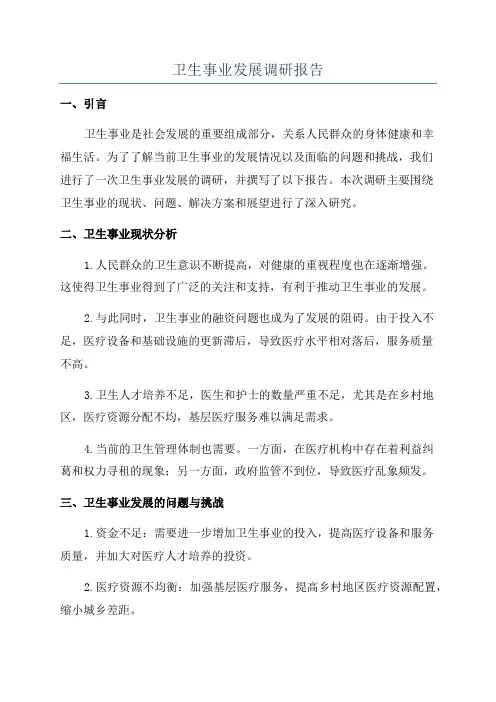 卫生事业发展调研报告

一、引言

卫生事业是社会发展的重要组成部分，关系人民群众的身体健康和幸福生活。为了了解当前卫生事业的发展情况以及面临的问题和挑战，我们进行了一次卫生事业发展的调研，并撰写了以下报告。本次调研主要围绕卫生事业的现状、问题、解决方案和展望进行了深入研究。

二、卫生事业现状分析

1.人民群众的卫生意识不断提高，对健康的重视程度也在逐渐增强。这使得卫生事业得到了广泛的关注和支持，有利于推动卫生事业的发展。

2.与此同时，卫生事业的融资问题也成为了发展的阻碍。由于投入不足，医疗设备和基础设施的更新滞后，导致医疗水平相对落后，服务质量不高。

3.卫生人才培养不足，医生和护士的数量严重不足，尤其是在乡村地区，医疗资源分配不均，基层医疗服务难以满足需求。

4.当前的卫生管理体制也需要。一方面，在医疗机构中存在着利益纠葛和权力寻租的现象；另一方面，政府监管不到位，导致医疗乱象频发。

三、卫生事业发展的问题与挑战

1.资金不足：需要进一步增加卫生事业的投入，提高医疗设备和服务质量，并加大对医疗人才培养的投资。

2.医疗资源不均衡：加强基层医疗服务，提高乡村地区医疗资源配置，缩小城乡差距。